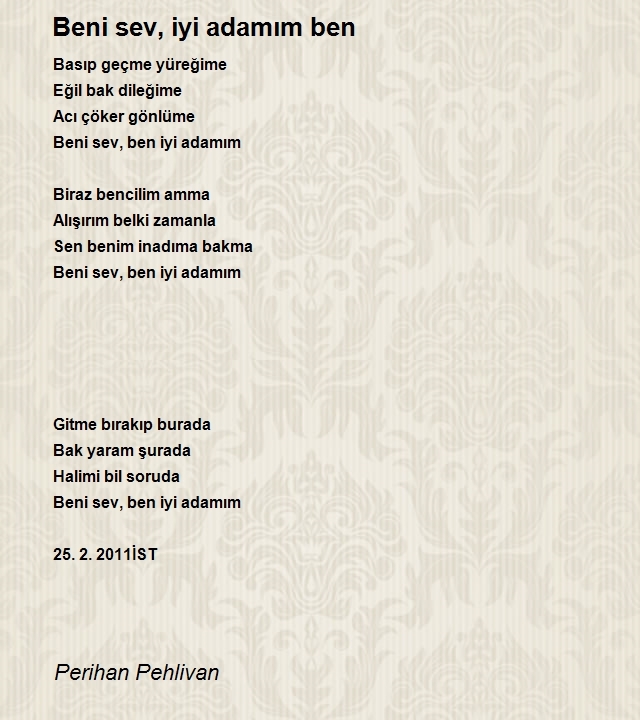 Beni sev, iyi adamım ben

Basıp geçme yüreğime
Eğil bak dileğime
Acı çöker gönlüme
Beni sev, ben iyi adamım

Biraz bencilim amma
Alışırım belki zamanla
Sen benim inadıma bakma
Beni sev, ben iyi adamım

Gitme bırakıp burada
Bak yaram şurada
Halimi bil soruda
Beni sev, ben iyi adamım

25. 2. 2011İST

Perihan Pehlivan